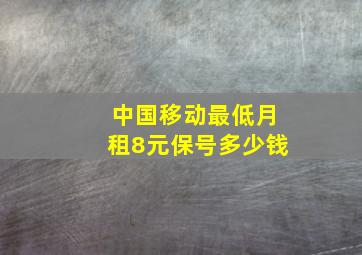 中国移动最低月租8元保号多少钱